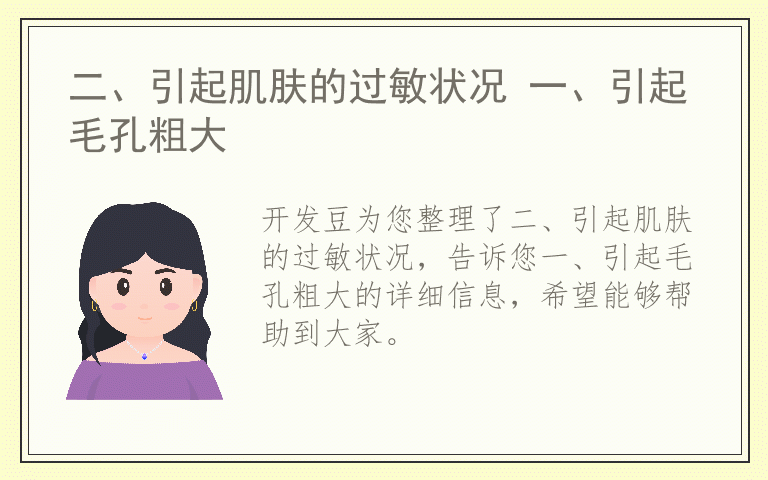 二、引起肌肤的过敏状况 一、引起毛孔粗大

开发豆为您整理了二、引起肌肤的过敏状况，告诉您一、引起毛孔粗大的详细信息，希望能够帮助到大家。